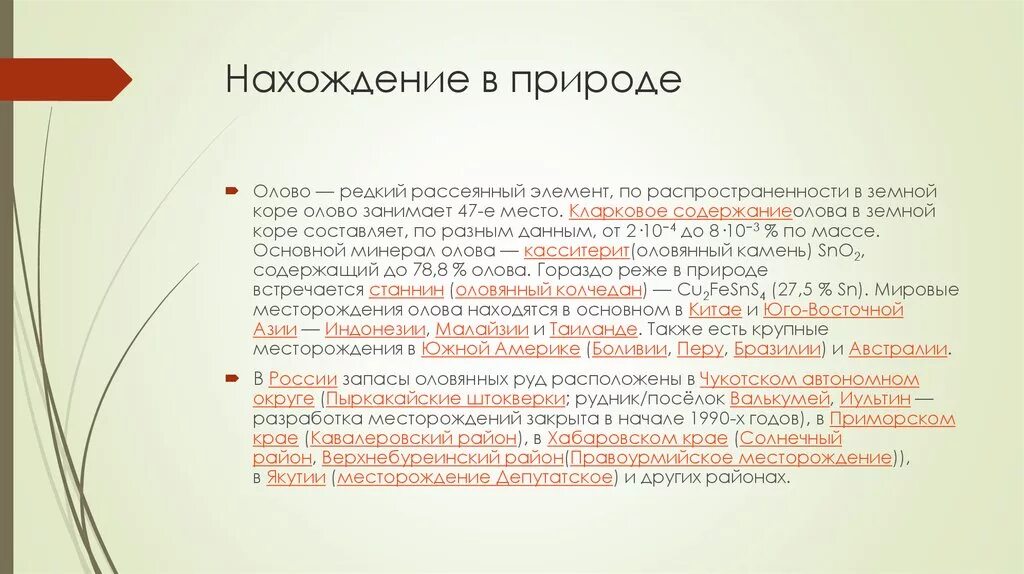 Нахождение в природе

Олово — редкий рассеянный элемент, по распространенности в земной коре олово занимает 47-е место. Кларковое содержаниеолова в земной коре составляет, по разным данным, от $2 \cdot 10^{-4}$ до $8 \cdot 10^{-3}$ % по массе. Основной минерал олова — касситерит(оловянный камень) $SnO_2$, содержащий до 78,8 % олова. Гораздо реже в природе встречается станнин (оловянный колчедан) — $Cu_2FeSnS_4$ (27,5 % Sn). Мировые месторождения олова находятся в основном в Китае и Юго-Восточной Азии — Индонезии, Малайзии и Таиланде. Также есть крупные месторождения в Южной Америке (Боливии, Перу, Бразилии) и Австралии.

В России запасы оловянных руд расположены в Чукотском автономном округе (Пыркакайские штокверки; рудник/посёлок Валькумей, Иультин — разработка месторождений закрыта в начале 1990-х годов), в Приморском крае (Кавалеровский район), в Хабаровском крае (Солнечный район, Верхнебуреинский район(Правоурмийское месторождение)), в Якутии (месторождение Депутатское) и других районах.